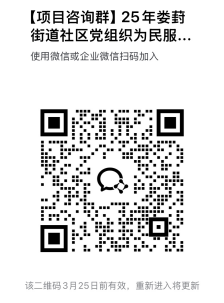 【项目咨询群】25年娄葑街道社区党组织为民服...

使用微信或企业微信扫码加入

该二维码3月25日前有效，重新进入将更新